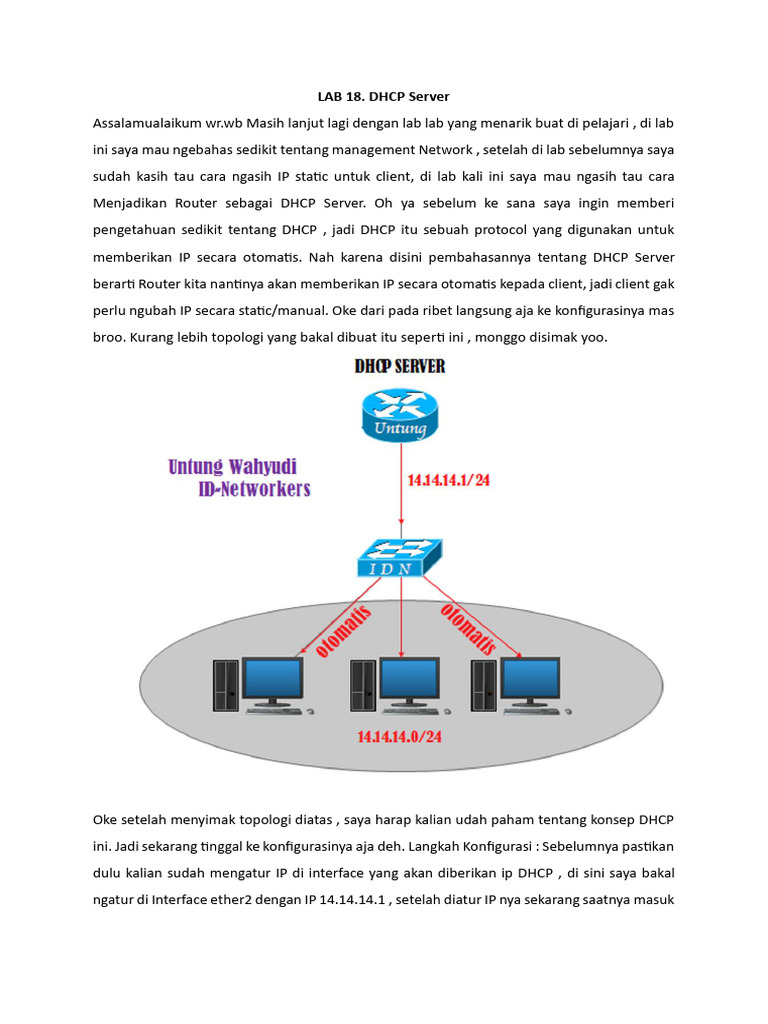 LAB 18. DHCP Server

Assalamualaikum wr.wb Masih lanjut lagi dengan lab lab yang menarik buat di pelajari , di lab ini saya mau ngebahas sedikit tentang management Network , setelah di lab sebelumnya saya sudah kasih tau cara ngasih IP static untuk client, di lab kali ini saya mau ngasih tau cara Menjadikan Router sebagai DHCP Server. Oh ya sebelum ke sana saya ingin memberi pengetahuan sedikit tentang DHCP , jadi DHCP itu sebuah protocol yang digunakan untuk memberikan IP secara otomatis. Nah karena disini pembahasannya tentang DHCP Server berarti Router kita nantinya akan memberikan IP secara otomatis kepada client, jadi client gak perlu ngubah IP secara static/manual. Oke dari pada ribet langsung aja ke konfigurasinya mas broo. Kurang lebih topologi yang bakal dibuat itu seperti ini , monggo disimak yoo.

DHCP SERVER

Untung

Untung Wahyudi
ID-Networkers

14.14.14.1/24

I D N

otomatis

otomatis

14.14.14.0/24

Oke setelah menyimak topologi diatas , saya harap kalian udah paham tentang konsep DHCP ini. Jadi sekarang tinggal ke konfigurasinya aja deh. Langkah Konfigurasi : Sebelumnya pastikan dulu kalian sudah mengatur IP di interface yang akan diberikan ip DHCP , di sini saya bakal ngatur di Interface ether2 dengan IP 14.14.14.1 , setelah diatur IP nya sekarang saatnya masuk